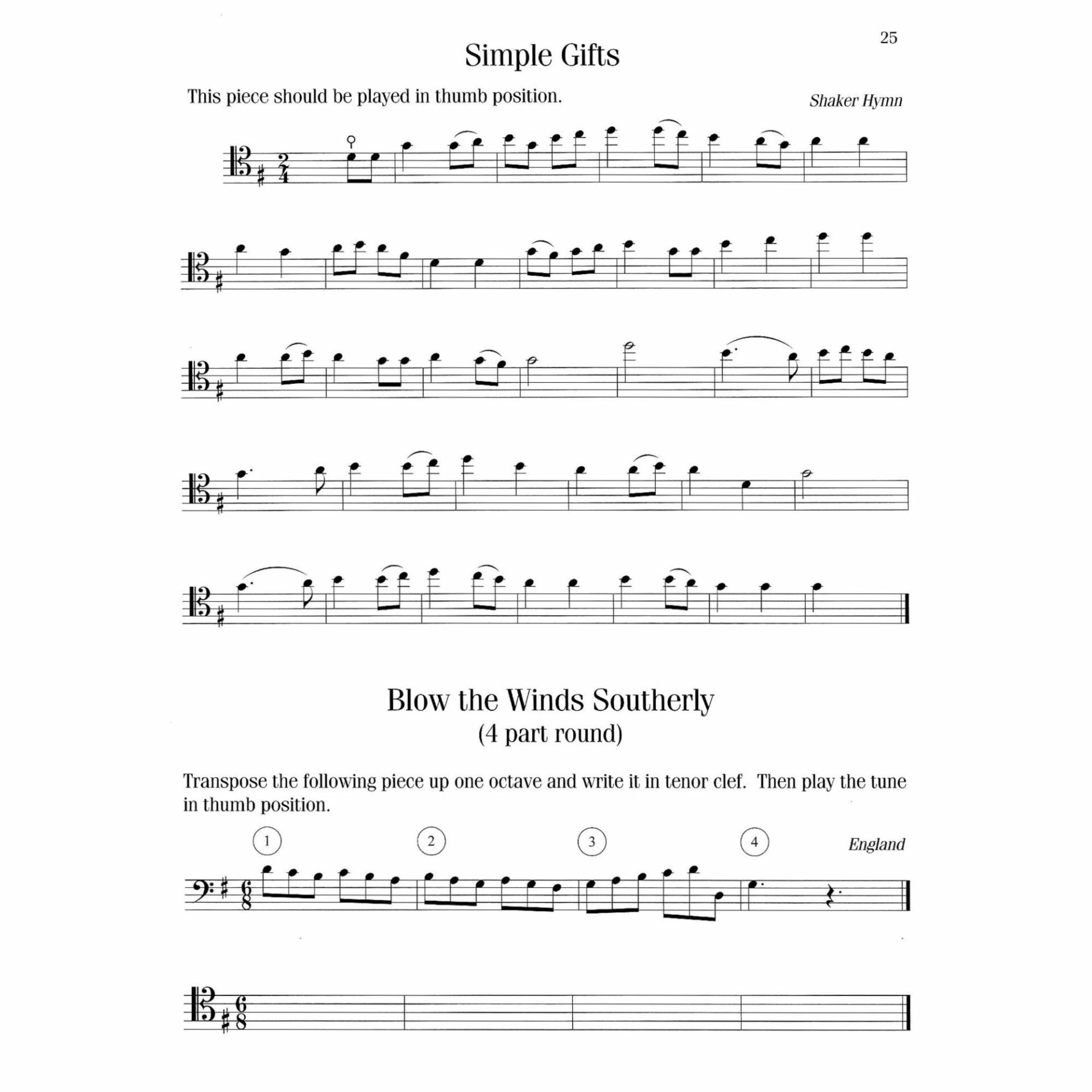 25

Simple Gifts

This piece should be played in thumb position.

Shaker Hymn

Blow the Winds Southerly
(4 part round)

Transpose the following piece up one octave and write it in tenor clef. Then play the tune in thumb position.

1

2

3

4

England